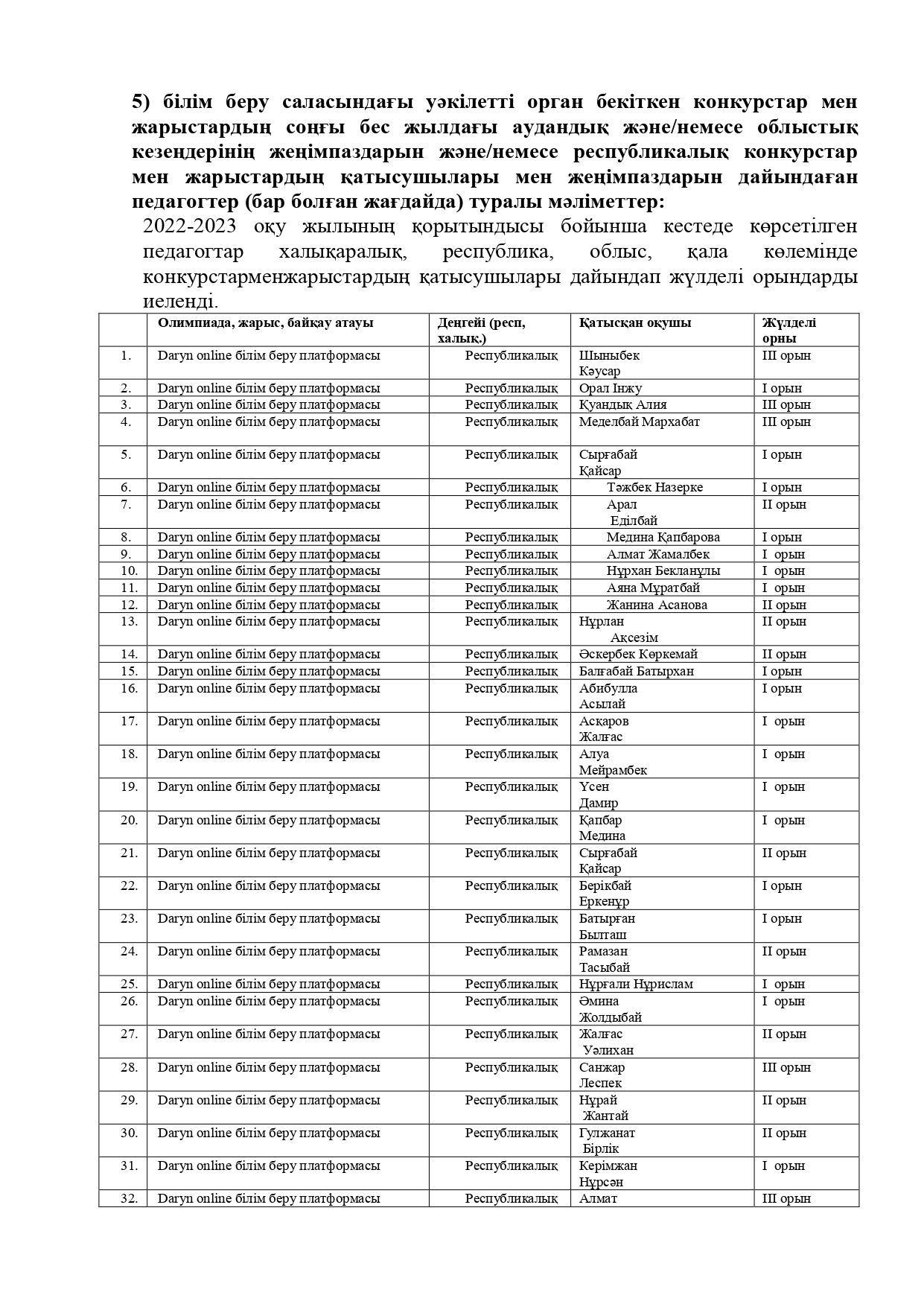 5) білім беру саласындағы уәкілетті орган бекіткен конкурстар мен жарыстардың соңғы бес жылдағы аудандық және/немесе облыстық кезеңдерінің жеңімпаздарын және/немесе республикалық конкурстар мен жарыстардың қатысушылары мен жеңімпаздарын дайындаған педагогтер (бар болған жағдайда) туралы мәліметтер:

2022-2023 оқу жылының қорытындысы бойынша кестеде көрсетілген педагогтар халықаралық, республика, облыс, қала көлемінде конкурстарменжарыстардың қатысушылары дайындап жүлделі орындарды иеленді.

| | Олимпиада, жарыс, байқау атауы | Деңгейі (респ, халық.) | Қатысқан оқушы | Жүлделі орны |
|---|---|---|---|---|
| 1. | Daryn online білім беру платформасы | Республикалық | Шыныбек Кәусар | ІІІ орын |
| 2. | Daryn online білім беру платформасы | Республикалық | Орал Інжу | І орын |
| 3. | Daryn online білім беру платформасы | Республикалық | Қуандық Алия | ІІІ орын |
| 4. | Daryn online білім беру платформасы | Республикалық | Меделбай Мархабат | ІІІ орын |
| 5. | Daryn online білім беру платформасы | Республикалық | Сырғабай Қайсар | І орын |
| 6. | Daryn online білім беру платформасы | Республикалық | Тәжбек Назерке | І орын |
| 7. | Daryn online білім беру платформасы | Республикалық | Арал Еділбай | ІІ орын |
| 8. | Daryn online білім беру платформасы | Республикалық | Медина Қапбарова | І орын |
| 9. | Daryn online білім беру платформасы | Республикалық | Алмат Жамалбек | І орын |
| 10. | Daryn online білім беру платформасы | Республикалық | Нұрхан Бекланұлы | І орын |
| 11. | Daryn online білім беру платформасы | Республикалық | Аяна Мұратбай | І орын |
| 12. | Daryn online білім беру платформасы | Республикалық | Жанина Асанова | ІІ орын |
| 13. | Daryn online білім беру платформасы | Республикалық | Нұрлан Ақсезім | ІІ орын |
| 14. | Daryn online білім беру платформасы | Республикалық | Әскербек Көркемай | ІІ орын |
| 15. | Daryn online білім беру платформасы | Республикалық | Балғабай Батырхан | І орын |
| 16. | Daryn online білім беру платформасы | Республикалық | Абибулла Асылай | І орын |
| 17. | Daryn online білім беру платформасы | Республикалық | Асқаров Жалғас | І орын |
| 18. | Daryn online білім беру платформасы | Республикалық | Алуа Мейрамбек | І орын |
| 19. | Daryn online білім беру платформасы | Республикалық | Үсен Дамир | І орын |
| 20. | Daryn online білім беру платформасы | Республикалық | Қапбар Медина | І орын |
| 21. | Daryn online білім беру платформасы | Республикалық | Сырғабай Қайсар | ІІ орын |
| 22. | Daryn online білім беру платформасы | Республикалық | Берікбай Еркенұр | І орын |
| 23. | Daryn online білім беру платформасы | Республикалық | Батырған Былташ | І орын |
| 24. | Daryn online білім беру платформасы | Республикалық | Рамазан Тасыбай | ІІ орын |
| 25. | Daryn online білім беру платформасы | Республикалық | Нұрғали Нұрислам | І орын |
| 26. | Daryn online білім беру платформасы | Республикалық | Әмина Жолдыбай | І орын |
| 27. | Daryn online білім беру платформасы | Республикалық | Жалғас Уәлихан | ІІ орын |
| 28. | Daryn online білім беру платформасы | Республикалық | Санжар Леспек | ІІІ орын |
| 29. | Daryn online білім беру платформасы | Республикалық | Нұрай Жантай | ІІ орын |
| 30. | Daryn online білім беру платформасы | Республикалық | Гулжанат Бірлік | ІІ орын |
| 31. | Daryn online білім беру платформасы | Республикалық | Керімжан Нұрсән | І орын |
| 32. | Daryn online білім беру платформасы | Республикалық | Алмат | ІІІ орын |